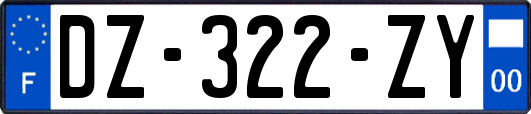 F
DZ-322-ZY
00